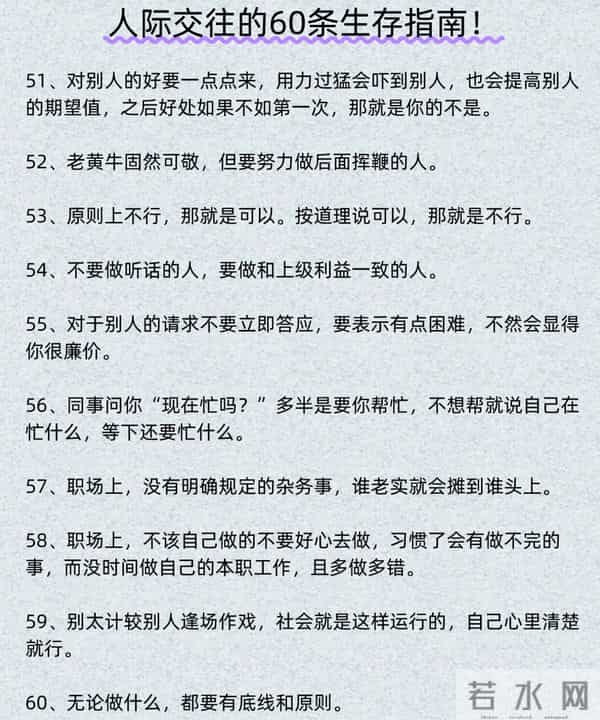 人际交往的60条生存指南！

51、对别人的好要一点点来，用力过猛会吓到别人，也会提高别人的期望值，之后好处如果不如第一次，那就是你的不是。

52、老黄牛固然可敬，但要努力做后面挥鞭的人。

53、原则上不行，那就是可以。按道理说可以，那就是不行。

54、不要做听话的人，要做和上级利益一致的人。

55、对于别人的请求不要立即答应，要表示有点困难，不然会显得你很廉价。

56、同事问你“现在忙吗？”多半是要你帮忙，不想帮就说自己在忙什么，等下还要忙什么。

57、职场上，没有明确规定的杂务事，谁老实就会摊到谁头上。

58、职场上，不该自己做的不要好心去做，习惯了会有做不完的事，而没时间做自己的本职工作，且多做多错。

59、别太计较别人逢场作戏，社会就是这样运行的，自己心里清楚就行。

60、无论做什么，都要有底线和原则。

若水网